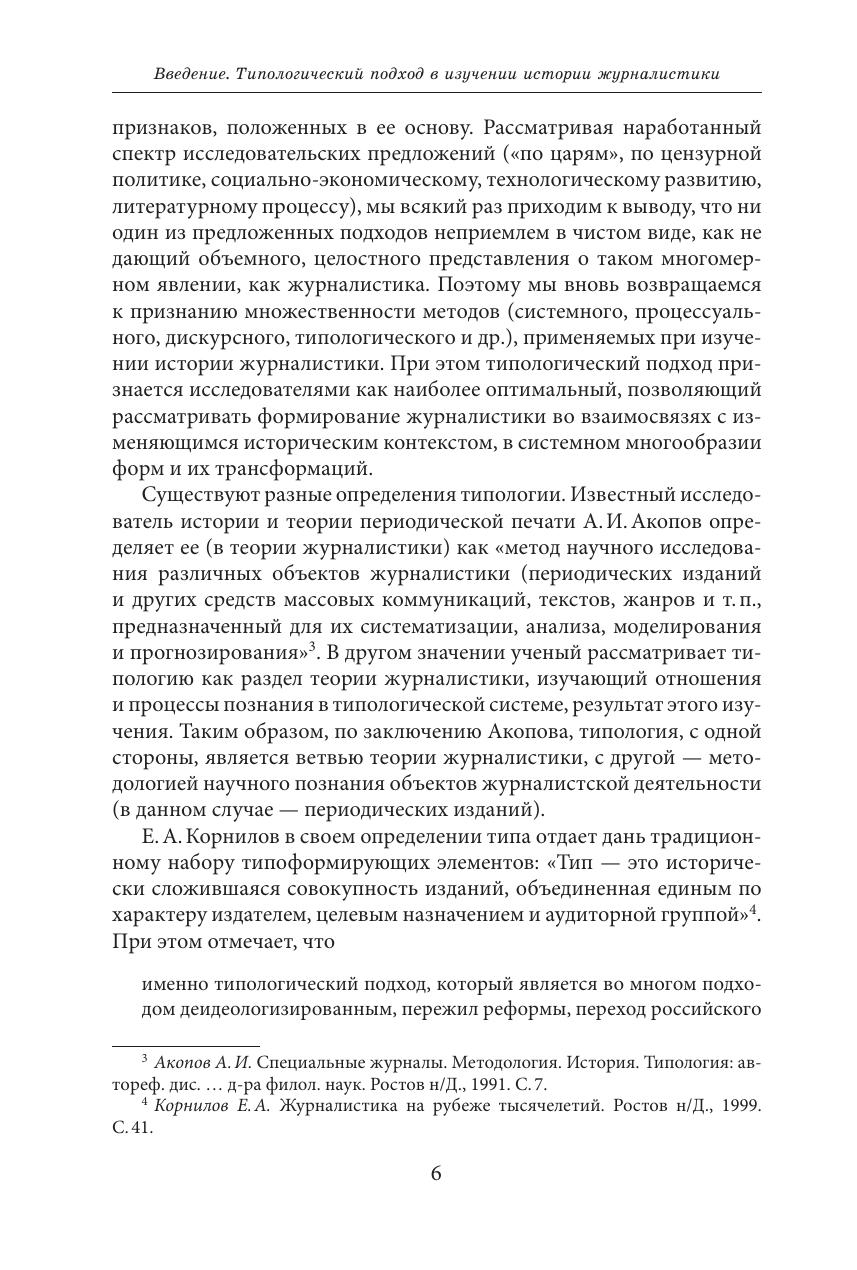 Введение. Типологический подход в изучении истории журналистики

признаков, положенных в ее основу. Рассматривая наработанный спектр исследовательских предложений («по царям», по цензурной политике, социально-экономическому, технологическому развитию, литературному процессу), мы всякий раз приходим к выводу, что ни один из предложенных подходов неприемлем в чистом виде, как не дающий объемного, целостного представления о таком многомерном явлении, как журналистика. Поэтому мы вновь возвращаемся к признанию множественности методов (системного, процессуального, дискурсного, типологического и др.), применяемых при изучении истории журналистики. При этом типологический подход признается исследователями как наиболее оптимальный, позволяющий рассматривать формирование журналистики во взаимосвязях с изменяющимся историческим контекстом, в системном многообразии форм и их трансформаций.

Существуют разные определения типологии. Известный исследователь истории и теории периодической печати А. И. Акопов определяет ее (в теории журналистики) как «метод научного исследования различных объектов журналистики (периодических изданий и других средств массовых коммуникаций, текстов, жанров и т. п., предназначенный для их систематизации, анализа, моделирования и прогнозирования»$^3$. В другом значении ученый рассматривает типологию как раздел теории журналистики, изучающий отношения и процессы познания в типологической системе, результат этого изучения. Таким образом, по заключению Акопова, типология, с одной стороны, является ветвью теории журналистики, с другой — методологией научного познания объектов журналистской деятельности (в данном случае — периодических изданий).

Е. А. Корнилов в своем определении типа отдает дань традиционному набору типоформирующих элементов: «Тип — это исторически сложившаяся совокупность изданий, объединенная единым по характеру издателем, целевым назначением и аудиторной группой»$^4$. При этом отмечает, что

именно типологический подход, который является во многом подходом деидеологизированным, пережил реформы, переход российского

$^3$ Акопов А. И. Специальные журналы. Методология. История. Типология: автореф. дис. … д-ра филол. наук. Ростов н/Д., 1991. С. 7.
$^4$ Корнилов Е. А. Журналистика на рубеже тысячелетий. Ростов н/Д., 1999. С. 41.

6